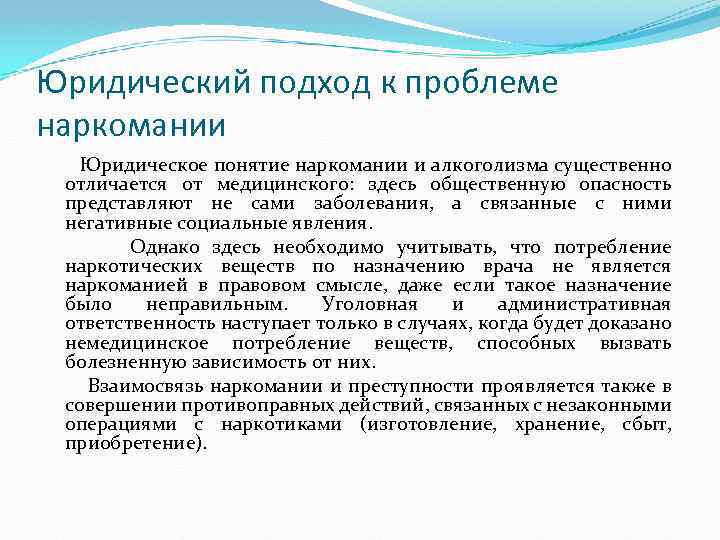 Юридический подход к проблеме наркомании

Юридическое понятие наркомании и алкоголизма существенно отличается от медицинского: здесь общественную опасность представляют не сами заболевания, а связанные с ними негативные социальные явления.

Однако здесь необходимо учитывать, что потребление наркотических веществ по назначению врача не является наркоманией в правовом смысле, даже если такое назначение было неправильным. Уголовная и административная ответственность наступает только в случаях, когда будет доказано немедицинское потребление веществ, способных вызвать болезненную зависимость от них.

Взаимосвязь наркомании и преступности проявляется также в совершении противоправных действий, связанных с незаконными операциями с наркотиками (изготовление, хранение, сбыт, приобретение).